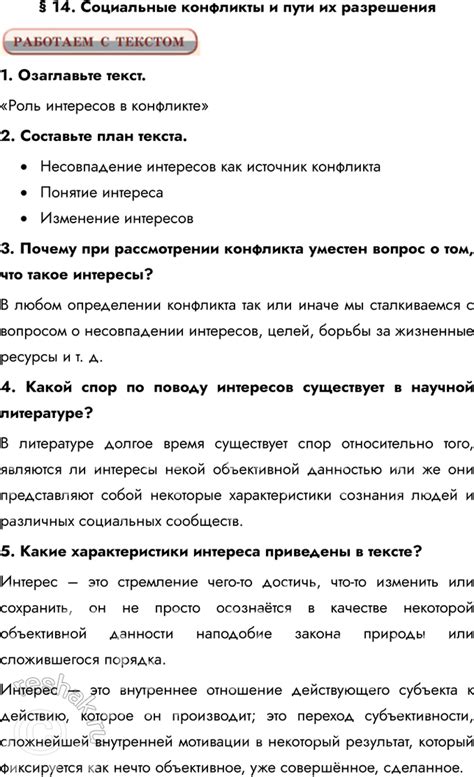 § 14. Социальные конфликты и пути их разрешения

РАБОТАЕМ С ТЕКСТОМ

1. Озаглавьте текст.

«Роль интересов в конфликте»

2. Составьте план текста.

• Несовпадение интересов как источник конфликта
• Понятие интереса
• Изменение интересов

3. Почему при рассмотрении конфликта уместен вопрос о том, что такое интересы?

В любом определении конфликта так или иначе мы сталкиваемся с вопросом о несовпадении интересов, целей, борьбы за жизненные ресурсы и т. д.

4. Какой спор по поводу интересов существует в научной литературе?

В литературе долгое время существует спор относительно того, являются ли интересы некой объективной данностью или же они представляют собой некоторые характеристики сознания людей и различных социальных сообществ.

5. Какие характеристики интереса приведены в тексте?

Интерес — это стремление чего-то достичь, что-то изменить или сохранить, он не просто осознаётся в качестве некоторой объективной данности наподобие закона природы или сложившегося порядка.

Интерес — это внутреннее отношение действующего субъекта к действию, которое он производит; это переход субъективности, сложнейшей внутренней мотивации в некоторый результат, который фиксируется как нечто объективное, уже совершённое, сделанное.

reshak.ru